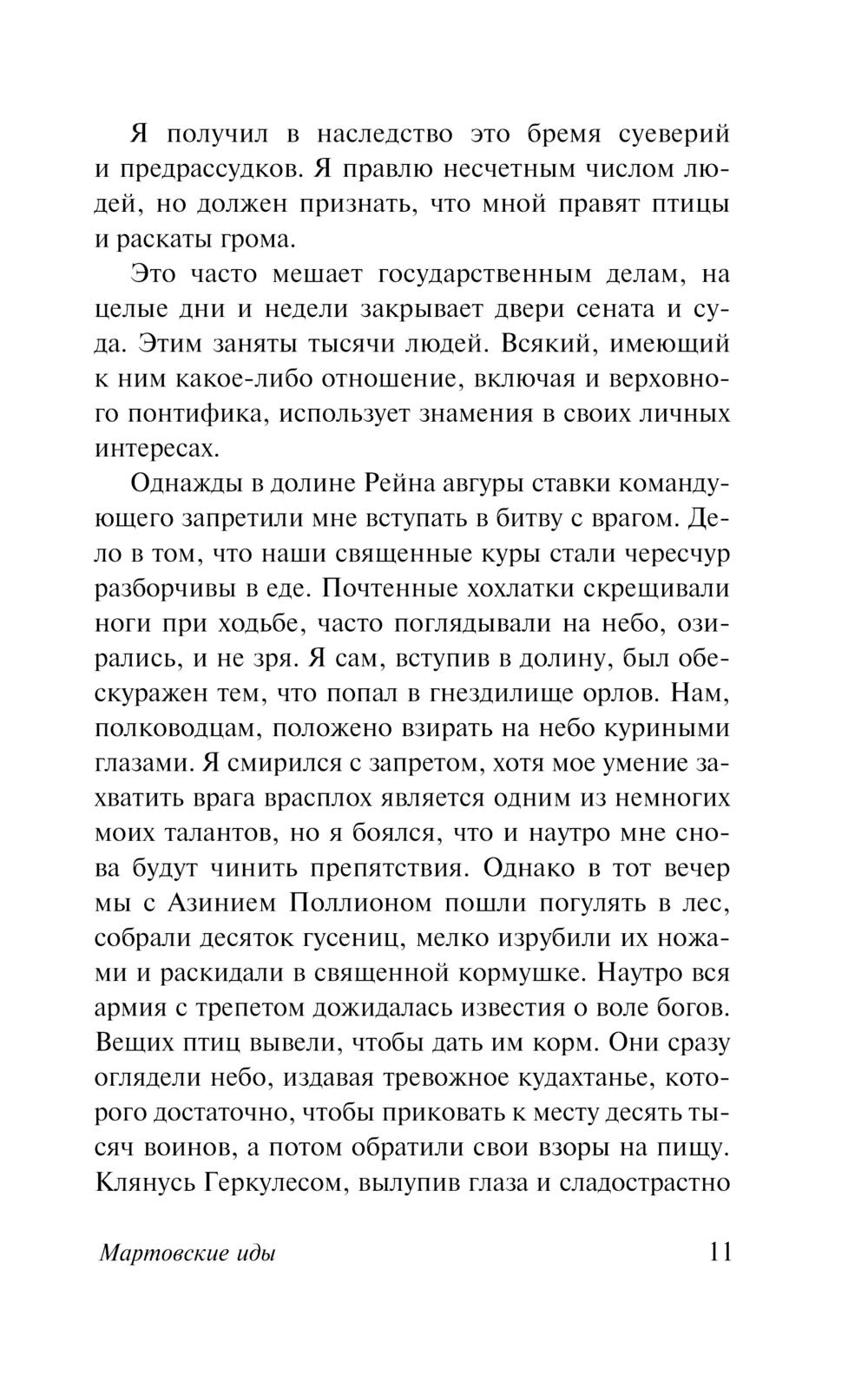 Я получил в наследство это бремя суеверий и предрассудков. Я правлю несчетным числом людей, но должен признать, что мной правят птицы и раскаты грома.

Это часто мешает государственным делам, на целые дни и недели закрывает двери сената и суда. Этим заняты тысячи людей. Всякий, имеющий к ним какое-либо отношение, включая и верховного понтифика, использует знамения в своих личных интересах.

Однажды в долине Рейна авгуры ставки командующего запретили мне вступать в битву с врагом. Дело в том, что наши священные куры стали чересчур разборчивы в еде. Почтенные хохлатки скрещивали ноги при ходьбе, часто поглядывали на небо, озирались, и не зря. Я сам, вступив в долину, был обескуражен тем, что попал в гнездилище орлов. Нам, полководцам, положено взирать на небо куриными глазами. Я смирился с запретом, хотя мое умение захватить врага врасплох является одним из немногих моих талантов, но я боялся, что и наутро мне снова будут чинить препятствия. Однако в тот вечер мы с Азинием Поллионом пошли погулять в лес, собрали десяток гусениц, мелко изрубили их ножами и раскидали в священной кормушке. Наутро вся армия с трепетом дожидалась известия о воле богов. Вещих птиц вывели, чтобы дать им корм. Они сразу оглядели небо, издавая тревожное кудахтанье, которого достаточно, чтобы приковать к месту десять тысяч воинов, а потом обратили свои взоры на пищу. Клянусь Геркулесом, вылупив глаза и сладострастно

Мартовские иды 11